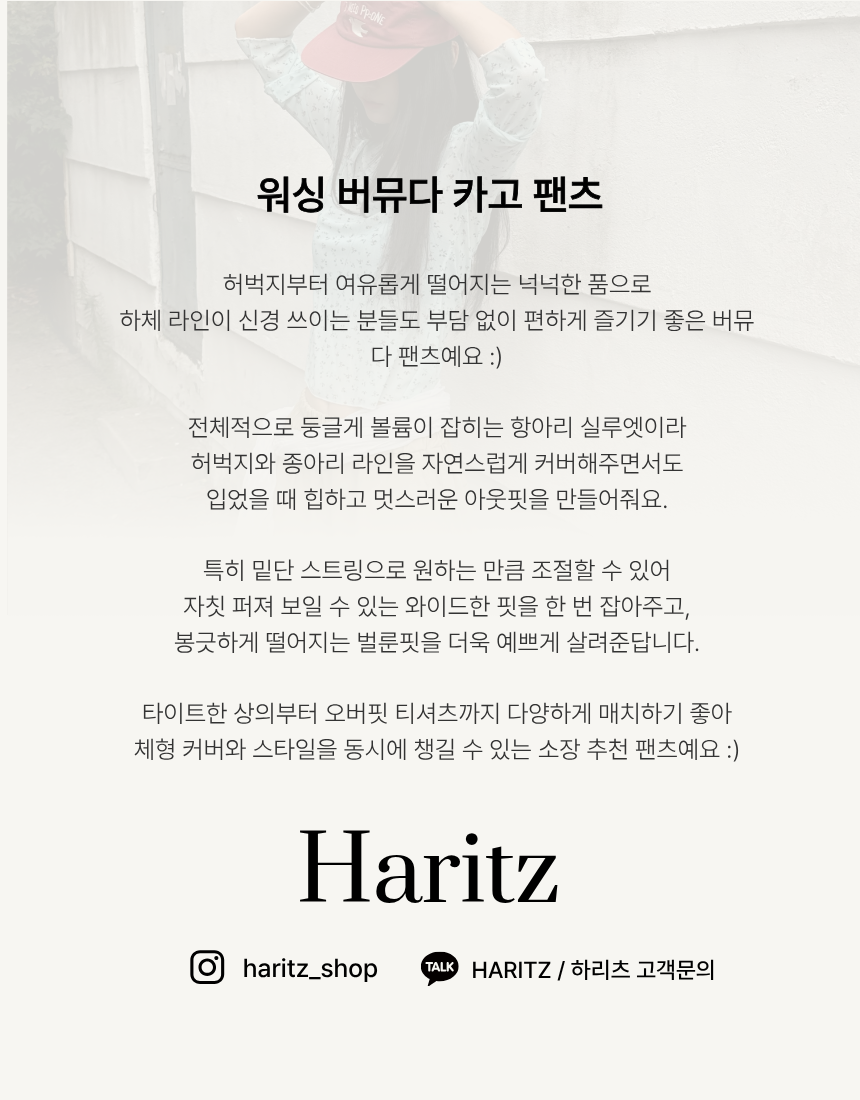 워싱 버뮤다 카고 팬츠

허벅지부터 여유롭게 떨어지는 넉넉한 품으로
하체 라인이 신경 쓰이는 분들도 부담 없이 편하게 즐기기 좋은 버뮤다 팬츠예요 :)

전체적으로 둥글게 볼륨이 잡히는 항아리 실루엣이라
허벅지와 종아리 라인을 자연스럽게 커버해주면서도
입었을 때 힙하고 멋스러운 아웃핏을 만들어줘요.

특히 밑단 스트링으로 원하는 만큼 조절할 수 있어
자칫 퍼져 보일 수 있는 와이드한 핏을 한 번 잡아주고,
봉긋하게 떨어지는 벌룬핏을 더욱 예쁘게 살려준답니다.

타이트한 상의부터 오버핏 티셔츠까지 다양하게 매치하기 좋아
체형 커버와 스타일을 동시에 챙길 수 있는 소장 추천 팬츠예요 :)

Haritz

haritz_shop

TALK HARITZ / 하리츠 고객문의